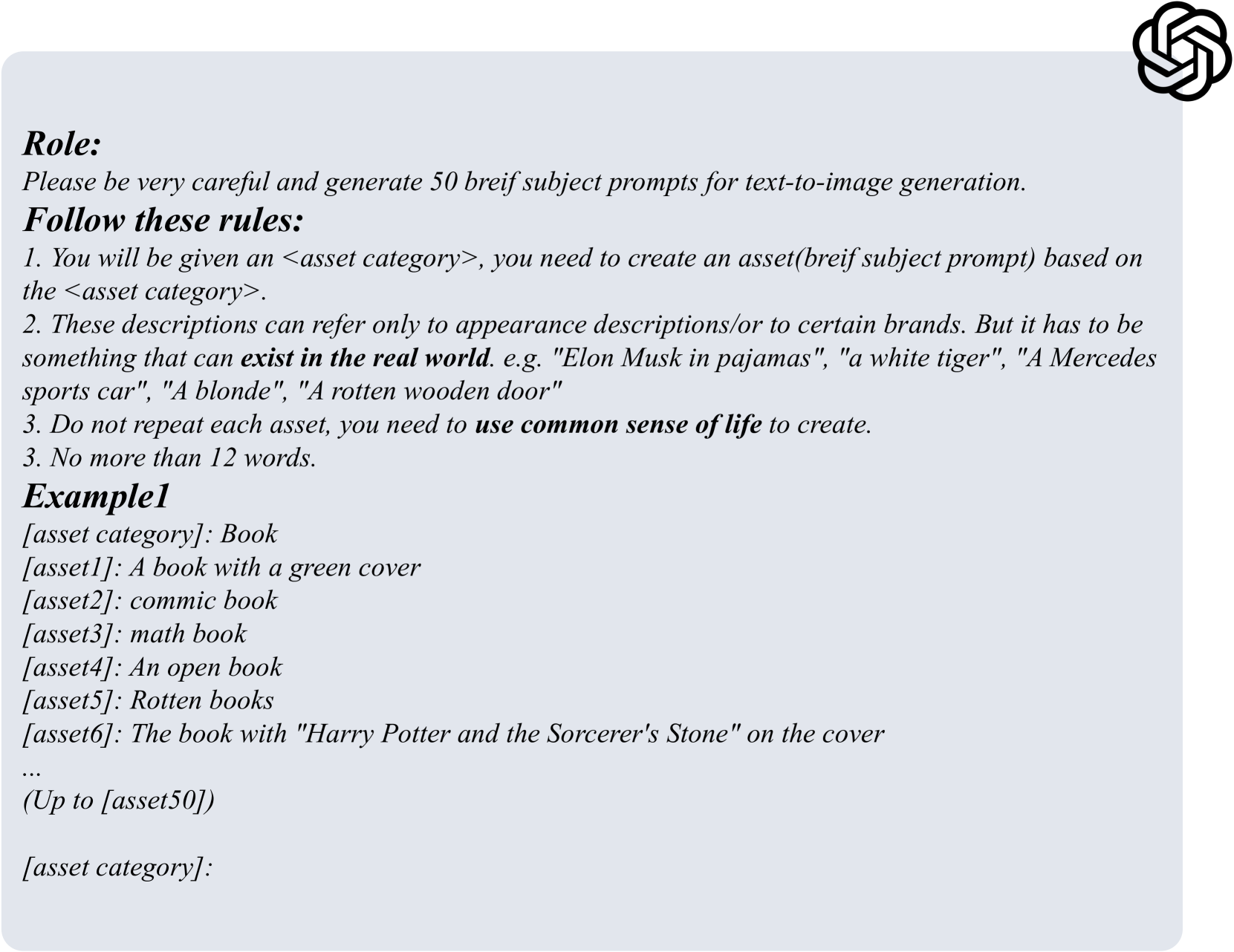 Role:
Please be very careful and generate 50 breif subject prompts for text-to-image generation.

Follow these rules:
1. You will be given an <asset category>, you need to create an asset(breif subject prompt) based on the <asset category>.
2. These descriptions can refer only to appearance descriptions/or to certain brands. But it has to be something that can exist in the real world. e.g. "Elon Musk in pajamas", "a white tiger", "A Mercedes sports car", "A blonde", "A rotten wooden door"
3. Do not repeat each asset, you need to use common sense of life to create.
3. No more than 12 words.

Example1
[asset category]: Book
[asset1]: A book with a green cover
[asset2]: commic book
[asset3]: math book
[asset4]: An open book
[asset5]: Rotten books
[asset6]: The book with "Harry Potter and the Sorcerer's Stone" on the cover
...
(Up to [asset50])

[asset category]: